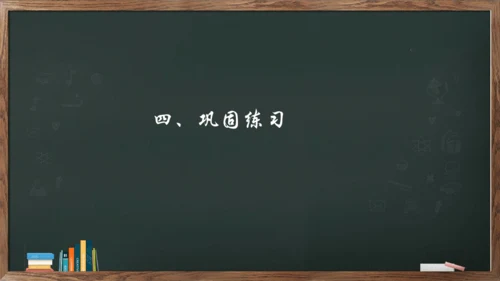 四、巩固练习